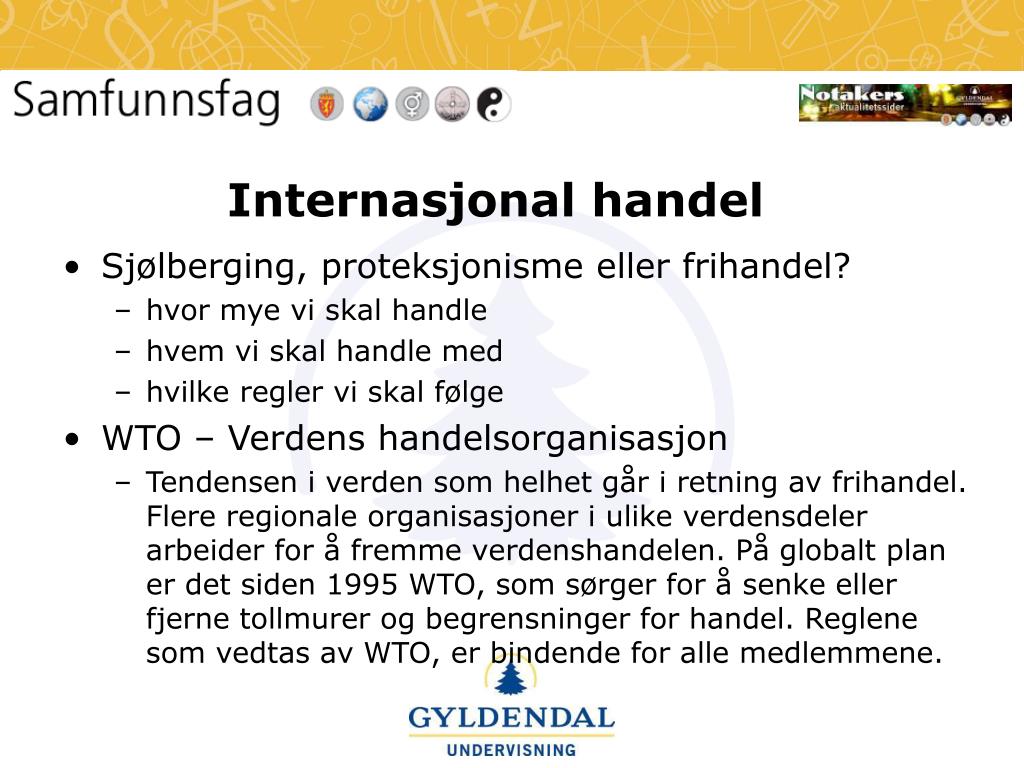 Samfunnsfag

Notakers aktualitetssider

Internasjonal handel

• Sjølberging, proteksjonisme eller frihandel?
– hvor mye vi skal handle
– hvem vi skal handle med
– hvilke regler vi skal følge
• WTO – Verdens handelsorganisasjon
– Tendensen i verden som helhet går i retning av frihandel. Flere regionale organisasjoner i ulike verdensdeler arbeider for å fremme verdenshandelen. På globalt plan er det siden 1995 WTO, som sørger for å senke eller fjerne tollmurer og begrensninger for handel. Reglene som vedtas av WTO, er bindende for alle medlemmene.

GYLDENDAL
UNDERVISNING